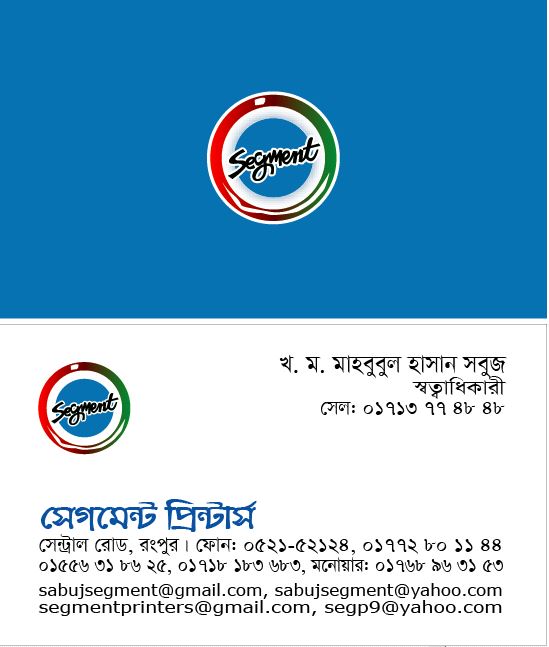 Segment

Segment

খ. ম. মাহবুবুল হাসান সবুজ
স্বত্বাধিকারী
সেল: ০১৭১৩ ৭৭ ৪৮ ৪৮

সেগমেন্ট প্রিন্টার্স
সেন্ট্রাল রোড, রংপুর। ফোন: ০৫২১-৫২১২৪, ০১৭৭২ ৮০ ১১ ৪৪
০১৫৫৬ ৩১ ৮৬ ২৫, ০১৭১৮ ১৮৩ ৬৮৩, মনোয়ার: ০১৭৬৮ ৯৬ ৩১ ৫৩
sabujsegment@gmail.com, sabujsegment@yahoo.com
segmentprinters@gmail.com, segp9@yahoo.com